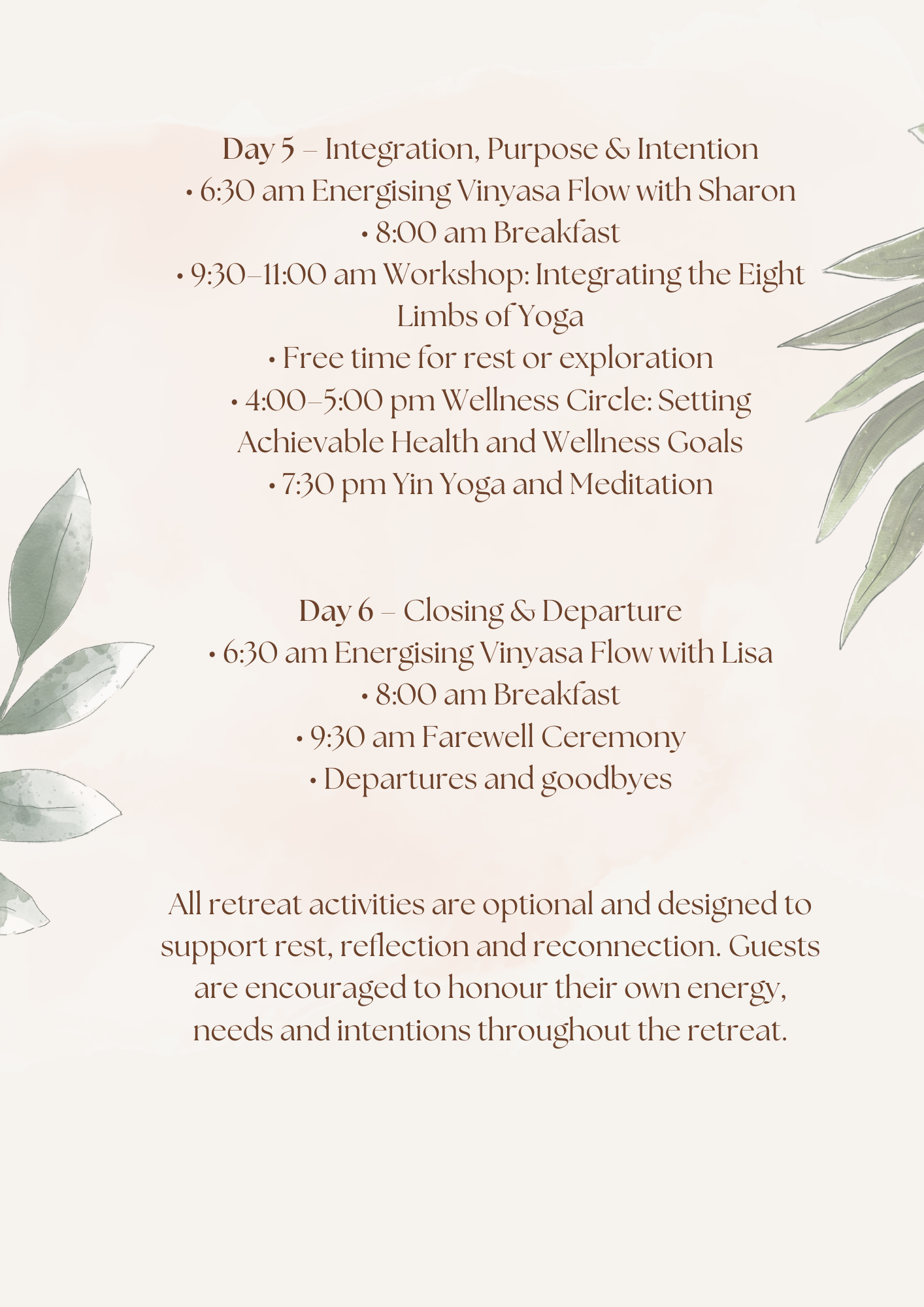 Day 5 – Integration, Purpose & Intention
• 6:30 am Energising Vinyasa Flow with Sharon
• 8:00 am Breakfast
• 9:30–11:00 am Workshop: Integrating the Eight Limbs of Yoga
• Free time for rest or exploration
• 4:00–5:00 pm Wellness Circle: Setting Achievable Health and Wellness Goals
• 7:30 pm Yin Yoga and Meditation

Day 6 – Closing & Departure
• 6:30 am Energising Vinyasa Flow with Lisa
• 8:00 am Breakfast
• 9:30 am Farewell Ceremony
• Departures and goodbyes

All retreat activities are optional and designed to support rest, reflection and reconnection. Guests are encouraged to honour their own energy, needs and intentions throughout the retreat.